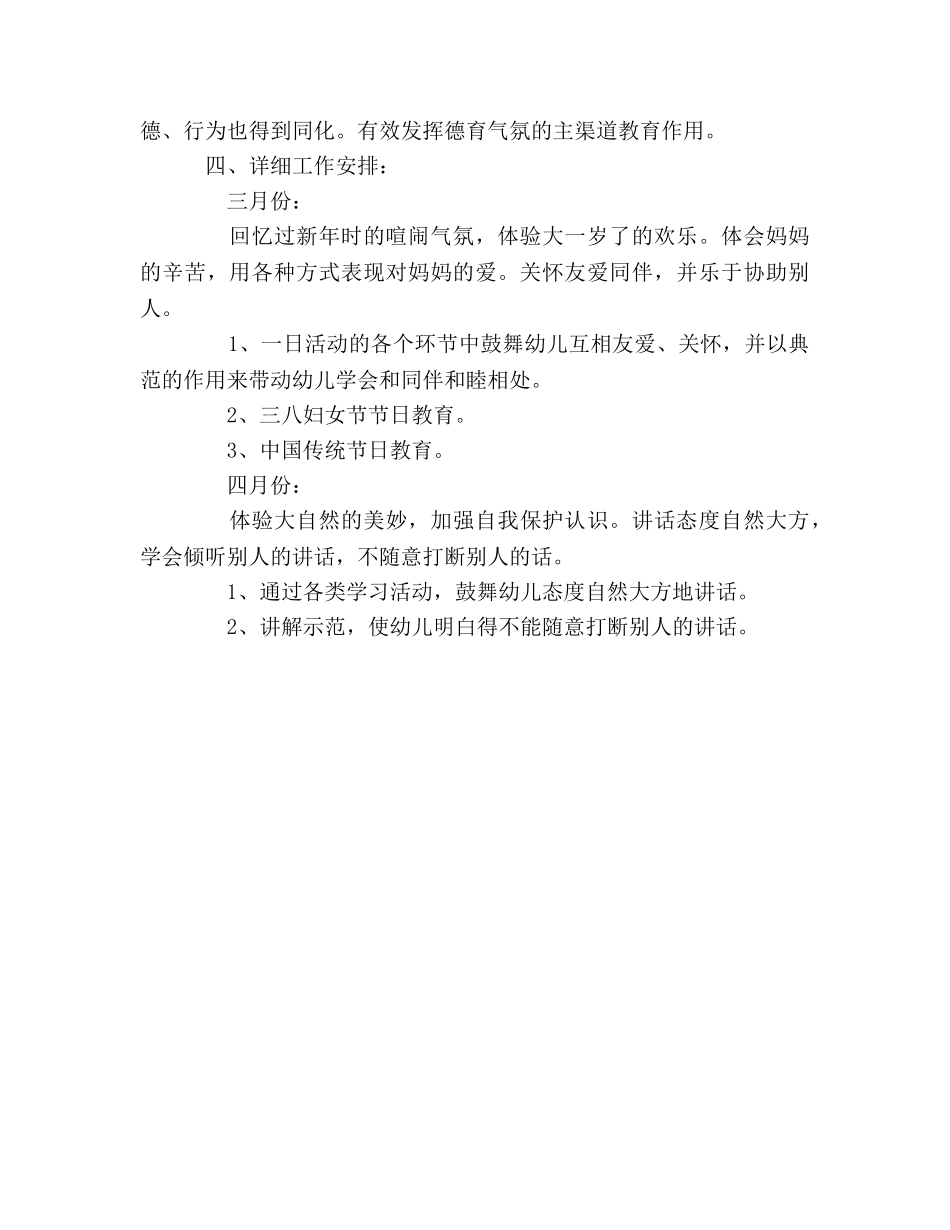 德、行为也得到同化。有效发挥德育气氛的主渠道教育作用。

四、详细工作安排：

三月份：

回忆过新年时的喧闹气氛，体验大一岁了的欢乐。体会妈妈的辛苦，用各种方式表现对妈妈的爱。关怀友爱同伴，并乐于协助别人。

1、一日活动的各个环节中鼓舞幼儿互相友爱、关怀，并以典范的作用来带动幼儿学会和同伴和睦相处。

2、三八妇女节节日教育。

3、中国传统节日教育。

四月份：

体验大自然的美妙，加强自我保护认识。讲话态度自然大方，学会倾听别人的讲话，不随意打断别人的话。

1、通过各类学习活动，鼓舞幼儿态度自然大方地讲话。

2、讲解示范，使幼儿明白得不能随意打断别人的讲话。